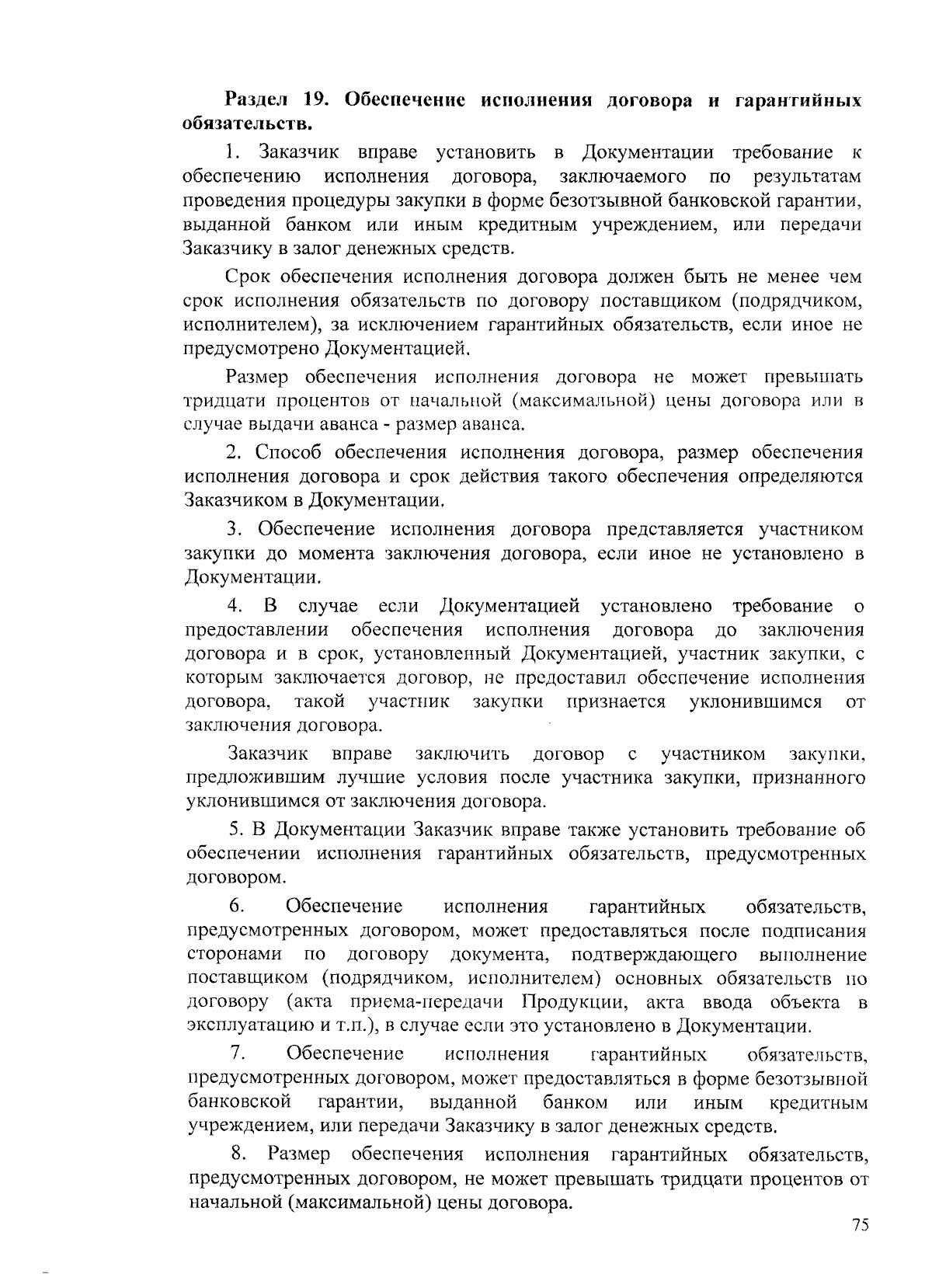 Раздел 19. Обеспечение исполнения договора и гарантийных обязательств.

1. Заказчик вправе установить в Документации требование к обеспечению исполнения договора, заключаемого по результатам проведения процедуры закупки в форме безотзывной банковской гарантии, выданной банком или иным кредитным учреждением, или передачи Заказчику в залог денежных средств.

Срок обеспечения исполнения договора должен быть не менее чем срок исполнения обязательств по договору поставщиком (подрядчиком, исполнителем), за исключением гарантийных обязательств, если иное не предусмотрено Документацией.

Размер обеспечения исполнения договора не может превышать тридцати процентов от начальной (максимальной) цены договора или в случае выдачи аванса - размер аванса.

2. Способ обеспечения исполнения договора, размер обеспечения исполнения договора и срок действия такого обеспечения определяются Заказчиком в Документации.

3. Обеспечение исполнения договора представляется участником закупки до момента заключения договора, если иное не установлено в Документации.

4. В случае если Документацией установлено требование о предоставлении обеспечения исполнения договора до заключения договора и в срок, установленный Документацией, участник закупки, с которым заключается договор, не предоставил обеспечение исполнения договора, такой участник закупки признается уклонившимся от заключения договора.

Заказчик вправе заключить договор с участником закупки, предложившим лучшие условия после участника закупки, признанного уклонившимся от заключения договора.

5. В Документации Заказчик вправе также установить требование об обеспечении исполнения гарантийных обязательств, предусмотренных договором.

6. Обеспечение исполнения гарантийных обязательств, предусмотренных договором, может предоставляться после подписания сторонами по договору документа, подтверждающего выполнение поставщиком (подрядчиком, исполнителем) основных обязательств по договору (акта приема-передачи Продукции, акта ввода объекта в эксплуатацию и т.п.), в случае если это установлено в Документации.

7. Обеспечение исполнения гарантийных обязательств, предусмотренных договором, может предоставляться в форме безотзывной банковской гарантии, выданной банком или иным кредитным учреждением, или передачи Заказчику в залог денежных средств.

8. Размер обеспечения исполнения гарантийных обязательств, предусмотренных договором, не может превышать тридцати процентов от начальной (максимальной) цены договора.

75